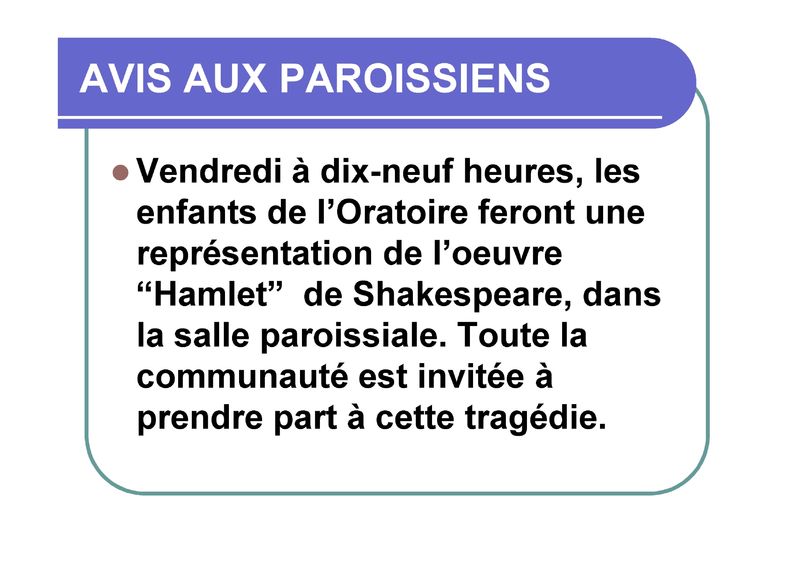 AVIS AUX PAROISSIENS

Vendredi à dix-neuf heures, les enfants de l’Oratoire feront une représentation de l’oeuvre “Hamlet” de Shakespeare, dans la salle paroissiale. Toute la communauté est invitée à prendre part à cette tragédie.